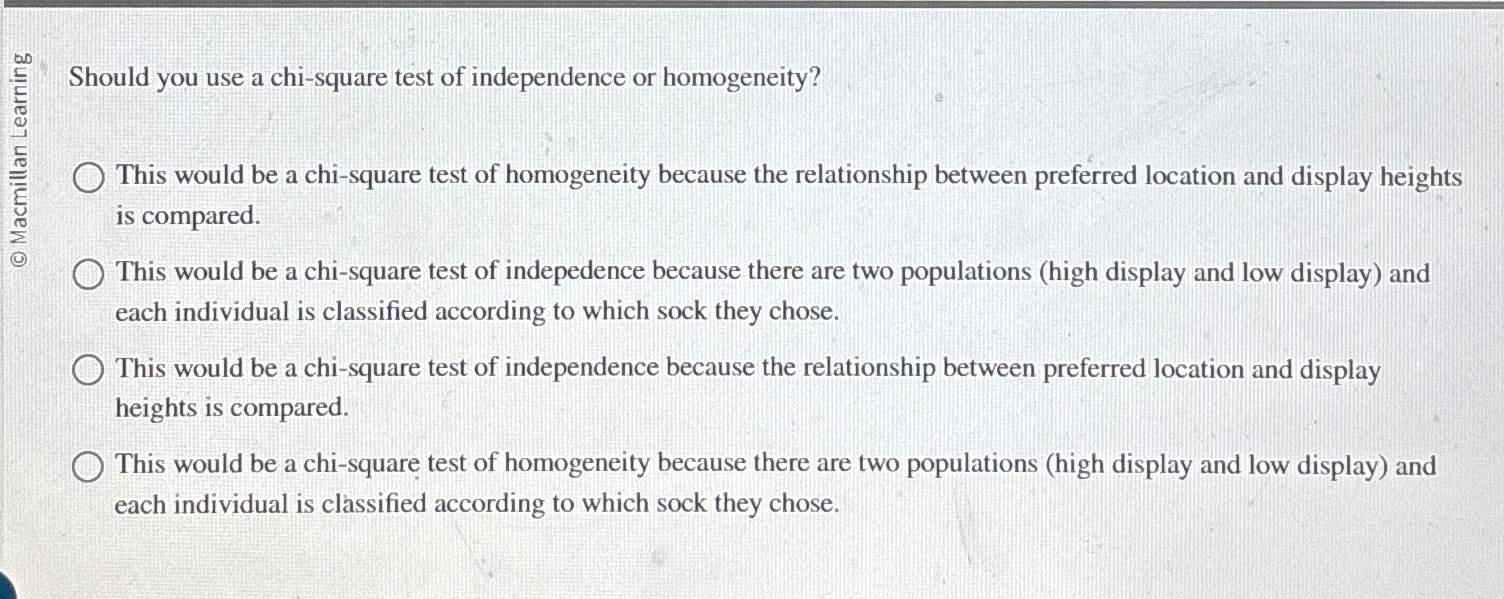 © Macmillan Learning

Should you use a chi-square test of independence or homogeneity?

This would be a chi-square test of homogeneity because the relationship between preferred location and display heights is compared.

This would be a chi-square test of indepedence because there are two populations (high display and low display) and each individual is classified according to which sock they chose.

This would be a chi-square test of independence because the relationship between preferred location and display heights is compared.

This would be a chi-square test of homogeneity because there are two populations (high display and low display) and each individual is classified according to which sock they chose.